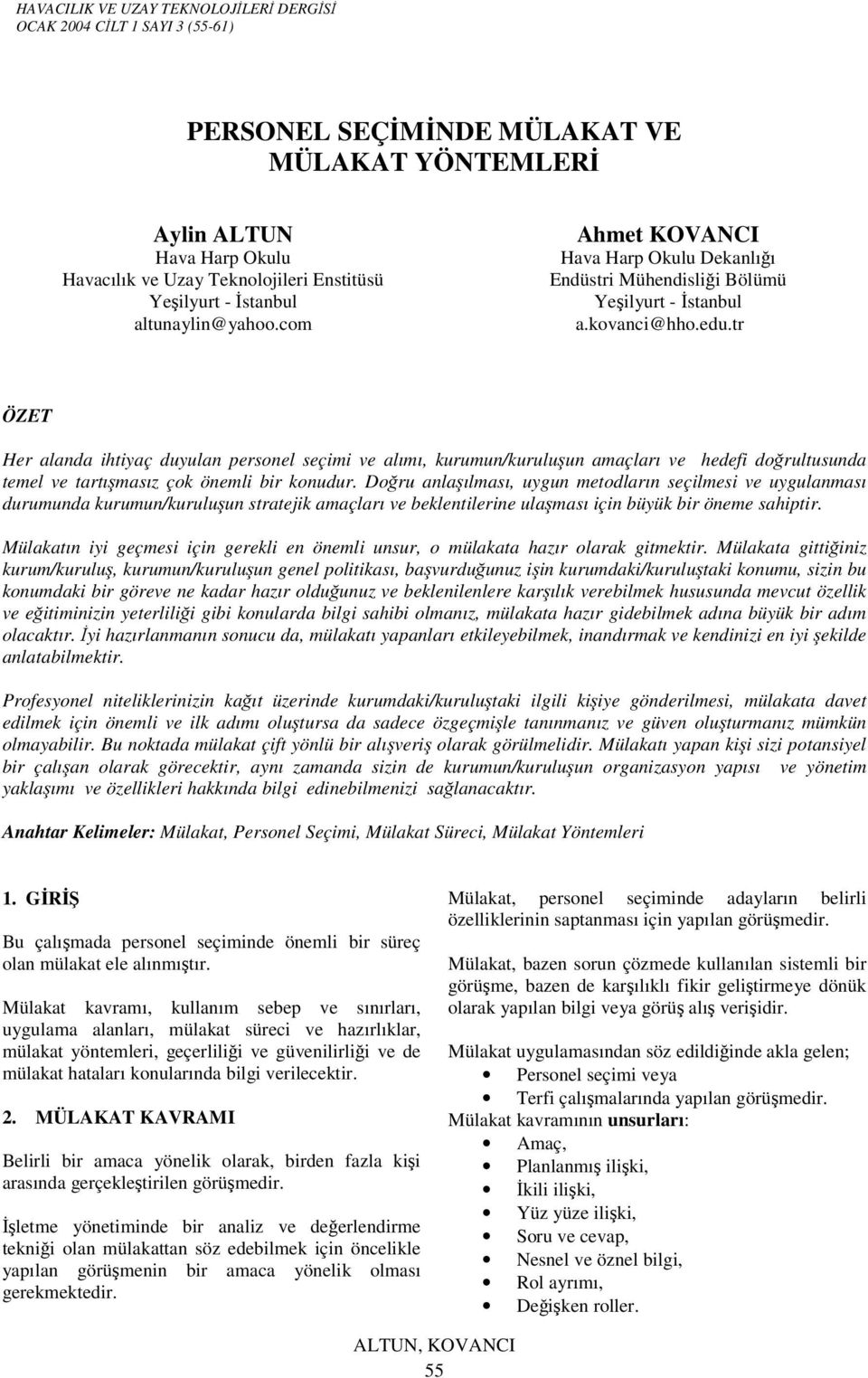 HAVACILIK VE UZAY TEKNOLOJİLERİ DERGİSİ
OCAK 2004 CİLT 1 SAYI 3 (55-61)

PERSONEL SEÇİMİNDE MÜLAKAT VE MÜLAKAT YÖNTEMLERİ

Aylin ALTUN
Hava Harp Okulu
Havacılık ve Uzay Teknolojileri Enstitüsü
Yeşilyurt - İstanbul
altunaylin@yahoo.com

Ahmet KOVANCI
Hava Harp Okulu Dekanlığı
Endüstri Mühendisliği Bölümü
Yeşilyurt - İstanbul
a.kovanci@hho.edu.tr

ÖZET

Her alanda ihtiyaç duyulan personel seçimi ve alımı, kurumun/kuruluşun amaçları ve hedefi doğrultusunda temel ve tartışmasız çok önemli bir konudur. Doğru anlaşılması, uygun metodların seçilmesi ve uygulanması durumunda kurumun/kuruluşun stratejik amaçları ve beklentilerine ulaşması için büyük bir öneme sahiptir.

Mülakatın iyi geçmesi için gerekli en önemli unsur, o mülakata hazır olarak gitmektir. Mülakata gittiğiniz kurum/kuruluş, kurumun/kuruluşun genel politikası, başvurduğunuz işin kurumdaki/kuruluştaki konumu, sizin bu konumdaki bir göreve ne kadar hazır olduğunuz ve beklenilenlere karşılık verebilmek hususunda mevcut özellik ve eğitiminizin yeterliliği gibi konularda bilgi sahibi olmanız, mülakata hazır gidebilmek adına büyük bir adım olacaktır. İyi hazırlanmanın sonucu da, mülakatı yapanları etkileyebilmek, inandırmak ve kendinizi en iyi şekilde anlatabilmektir.

Profesyonel niteliklerinizin kağıt üzerinde kurumdaki/kuruluştaki ilgili kişiye gönderilmesi, mülakata davet edilmek için önemli ve ilk adımı oluştursa da sadece özgeçmişle tanınmanız ve güven oluşturmanız mümkün olmayabilir. Bu noktada mülakat çift yönlü bir alışveriş olarak görülmelidir. Mülakatı yapan kişi sizi potansiyel bir çalışan olarak görecektir, aynı zamanda sizin de kurumun/kuruluşun organizasyon yapısı ve yönetim yaklaşımı ve özellikleri hakkında bilgi edinebilmenizi sağlanacaktır.

Anahtar Kelimeler: Mülakat, Personel Seçimi, Mülakat Süreci, Mülakat Yöntemleri

1. GİRİŞ

Bu çalışmada personel seçiminde önemli bir süreç olan mülakat ele alınmıştır.

Mülakat kavramı, kullanım sebep ve sınırları, uygulama alanları, mülakat süreci ve hazırlıklar, mülakat yöntemleri, geçerliliği ve güvenilirliği ve de mülakat hataları konularında bilgi verilecektir.

2. MÜLAKAT KAVRAMI

Belirli bir amaca yönelik olarak, birden fazla kişi arasında gerçekleştirilen görüşmedir.

İşletme yönetiminde bir analiz ve değerlendirme tekniği olan mülakattan söz edebilmek için öncelikle yapılan görüşmenin bir amaca yönelik olması gerekmektedir.

Mülakat, personel seçiminde adayların belirli özelliklerinin saptanması için yapılan görüşmedir.

Mülakat, bazen sorun çözmede kullanılan sistemli bir görüşme, bazen de karşılıklı fikir geliştirmeye dönük olarak yapılan bilgi veya görüş alış verişidir.

Mülakat uygulamasından söz edildiğinde akla gelen;
• Personel seçimi veya
• Terfi çalışmalarında yapılan görüşmedir.
Mülakat kavramının unsurları:
• Amaç,
• Planlanmış ilişki,
• İkili ilişki,
• Yüz yüze ilişki,
• Soru ve cevap,
• Nesnel ve öznel bilgi,
• Rol ayrımı,
• Değişken roller.

ALTUN, KOVANCI
55